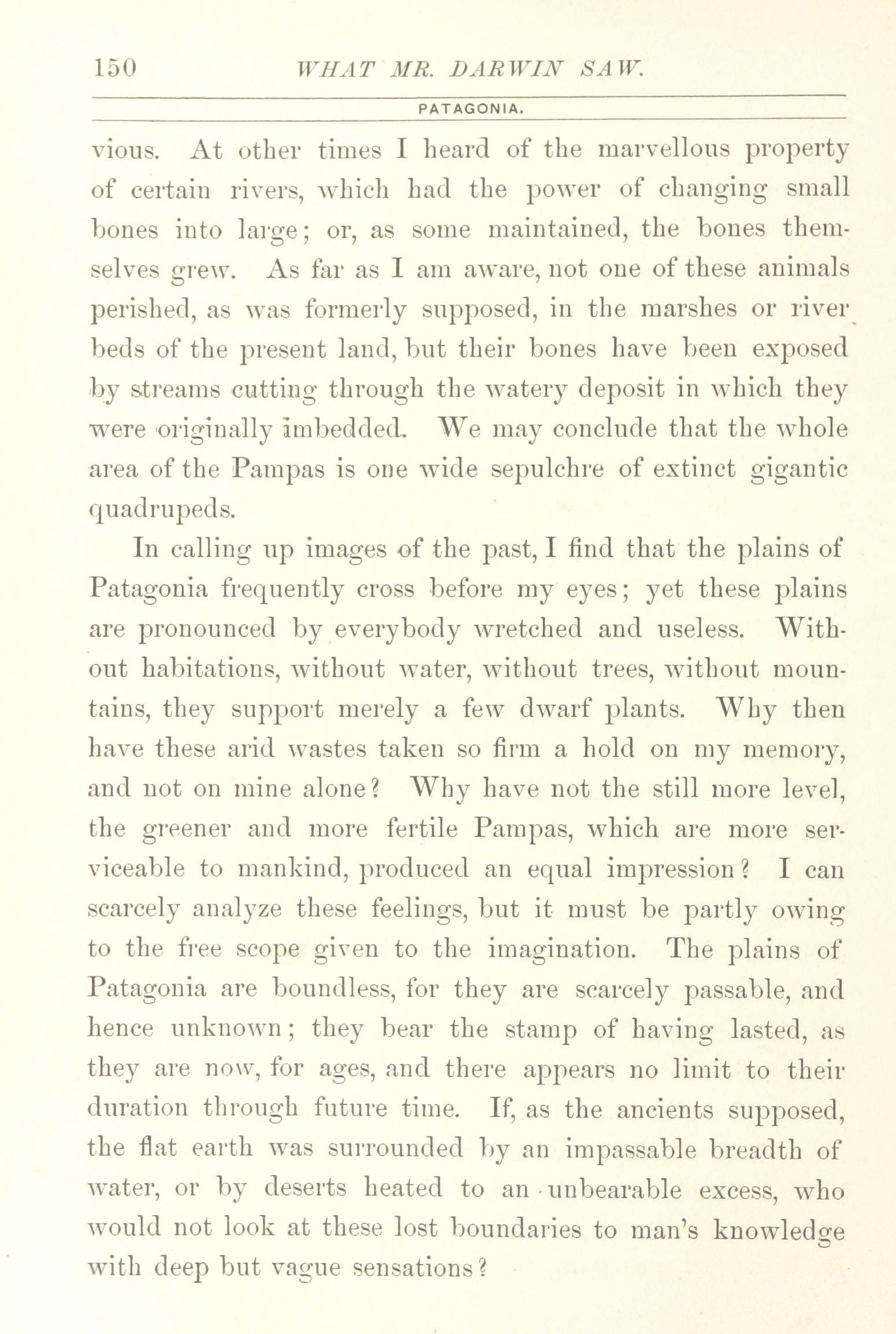 150 WHAT MR. DARWIN SAW.

PATAGONIA.

vious. At other times I heard of the marvellous property of certain rivers, which had the power of changing small bones into large; or, as some maintained, the bones themselves grew. As far as I am aware, not one of these animals perished, as was formerly supposed, in the marshes or river beds of the present land, but their bones have been exposed by streams cutting through the watery deposit in which they were originally imbedded. We may conclude that the whole area of the Pampas is one wide sepulchre of extinct gigantic quadrupeds.

In calling up images of the past, I find that the plains of Patagonia frequently cross before my eyes; yet these plains are pronounced by everybody wretched and useless. Without habitations, without water, without trees, without mountains, they support merely a few dwarf plants. Why then have these arid wastes taken so firm a hold on my memory, and not on mine alone? Why have not the still more level, the greener and more fertile Pampas, which are more serviceable to mankind, produced an equal impression? I can scarcely analyze these feelings, but it must be partly owing to the free scope given to the imagination. The plains of Patagonia are boundless, for they are scarcely passable, and hence unknown; they bear the stamp of having lasted, as they are now, for ages, and there appears no limit to their duration through future time. If, as the ancients supposed, the flat earth was surrounded by an impassable breadth of water, or by deserts heated to an unbearable excess, who would not look at these lost boundaries to man's knowledge with deep but vague sensations?